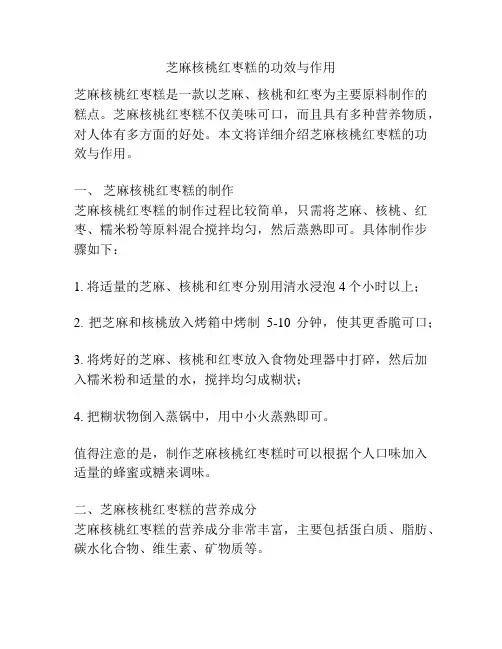 芝麻核桃红枣糕的功效与作用

芝麻核桃红枣糕是一款以芝麻、核桃和红枣为主要原料制作的糕点。芝麻核桃红枣糕不仅美味可口，而且具有多种营养物质，对人体有多方面的好处。本文将详细介绍芝麻核桃红枣糕的功效与作用。

一、 芝麻核桃红枣糕的制作
芝麻核桃红枣糕的制作过程比较简单，只需将芝麻、核桃、红枣、糯米粉等原料混合搅拌均匀，然后蒸熟即可。具体制作步骤如下：

1. 将适量的芝麻、核桃和红枣分别用清水浸泡 4 个小时以上；

2. 把芝麻和核桃放入烤箱中烤制 5-10 分钟，使其更香脆可口；

3. 将烤好的芝麻、核桃和红枣放入食物处理器中打碎，然后加入糯米粉和适量的水，搅拌均匀成糊状；

4. 把糊状物倒入蒸锅中，用中小火蒸熟即可。

值得注意的是，制作芝麻核桃红枣糕时可以根据个人口味加入适量的蜂蜜或糖来调味。

二、芝麻核桃红枣糕的营养成分
芝麻核桃红枣糕的营养成分非常丰富，主要包括蛋白质、脂肪、碳水化合物、维生素、矿物质等。